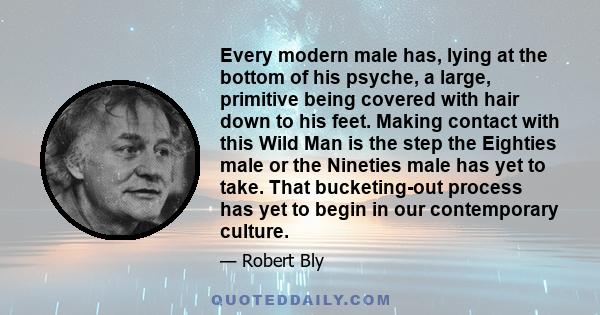 Every modern male has, lying at the bottom of his psyche, a large, primitive being covered with hair down to his feet. Making contact with this Wild Man is the step the Eighties male or the Nineties male has yet to take. That bucketing-out process has yet to begin in our contemporary culture.

— Robert Bly

QUOTEDDAILY.COM